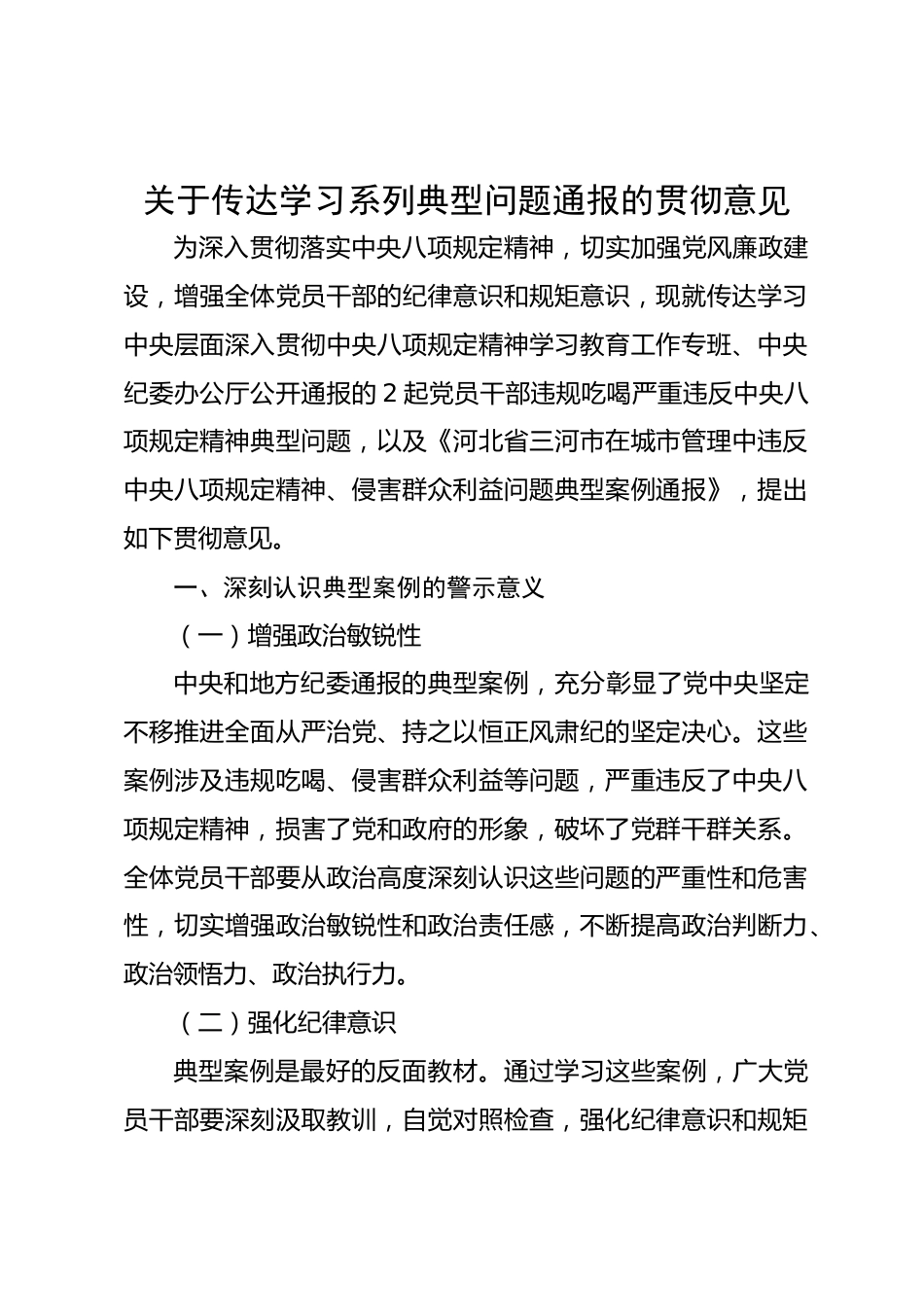 关于传达学习系列典型问题通报的贯彻意见

为深入贯彻落实中央八项规定精神，切实加强党风廉政建设，增强全体党员干部的纪律意识和规矩意识，现就传达学习中央层面深入贯彻中央八项规定精神学习教育工作专班、中央纪委办公厅公开通报的 2 起党员干部违规吃喝严重违反中央八项规定精神典型问题，以及《河北省三河市在城市管理中违反中央八项规定精神、侵害群众利益问题典型案例通报》，提出如下贯彻意见。

一、深刻认识典型案例的警示意义

（一）增强政治敏锐性

中央和地方纪委通报的典型案例，充分彰显了党中央坚定不移推进全面从严治党、持之以恒正风肃纪的坚定决心。这些案例涉及违规吃喝、侵害群众利益等问题，严重违反了中央八项规定精神，损害了党和政府的形象，破坏了党群干群关系。全体党员干部要从政治高度深刻认识这些问题的严重性和危害性，切实增强政治敏锐性和政治责任感，不断提高政治判断力、政治领悟力、政治执行力。

（二）强化纪律意识

典型案例是最好的反面教材。通过学习这些案例，广大党员干部要深刻汲取教训，自觉对照检查，强化纪律意识和规矩